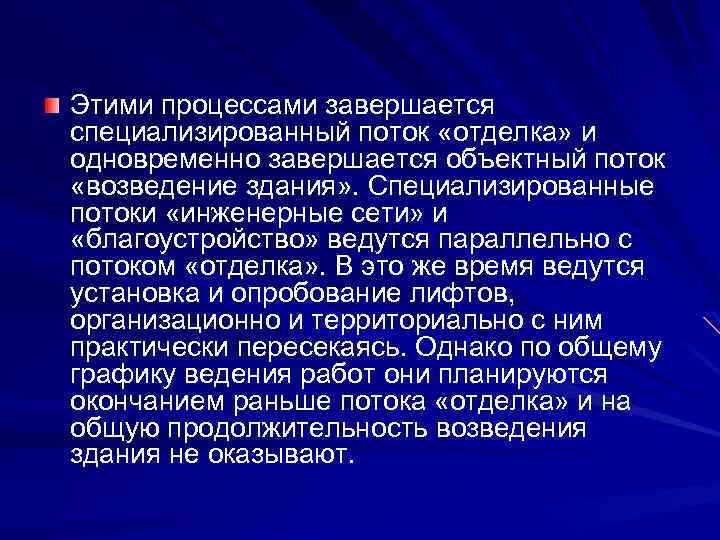 Этими процессами завершается специализированный поток «отделка» и одновременно завершается объектный поток «возведение здания». Специализированные потоки «инженерные сети» и «благоустройство» ведутся параллельно с потоком «отделка». В это же время ведутся установка и опробование лифтов, организационно и территориально с ним практически пересекаясь. Однако по общему графику ведения работ они планируются окончанием раньше потока «отделка» и на общую продолжительность возведения здания не оказывают.